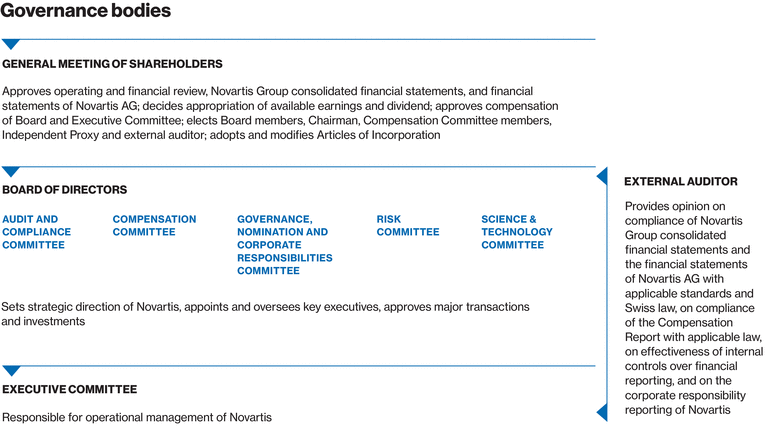 Governance bodies

GENERAL MEETING OF SHAREHOLDERS

Approves operating and financial review, Novartis Group consolidated financial statements, and financial statements of Novartis AG; decides appropriation of available earnings and dividend; approves compensation of Board and Executive Committee; elects Board members, Chairman, Compensation Committee members, Independent Proxy and external auditor; adopts and modifies Articles of Incorporation

BOARD OF DIRECTORS

AUDIT AND COMPLIANCE COMMITTEE

COMPENSATION COMMITTEE

GOVERNANCE, NOMINATION AND CORPORATE RESPONSIBILITIES COMMITTEE

RISK COMMITTEE

SCIENCE & TECHNOLOGY COMMITTEE

Sets strategic direction of Novartis, appoints and oversees key executives, approves major transactions and investments

EXECUTIVE COMMITTEE

Responsible for operational management of Novartis

EXTERNAL AUDITOR

Provides opinion on compliance of Novartis Group consolidated financial statements and the financial statements of Novartis AG with applicable standards and Swiss law, on compliance of the Compensation Report with applicable law, on effectiveness of internal controls over financial reporting, and on the corporate responsibility reporting of Novartis